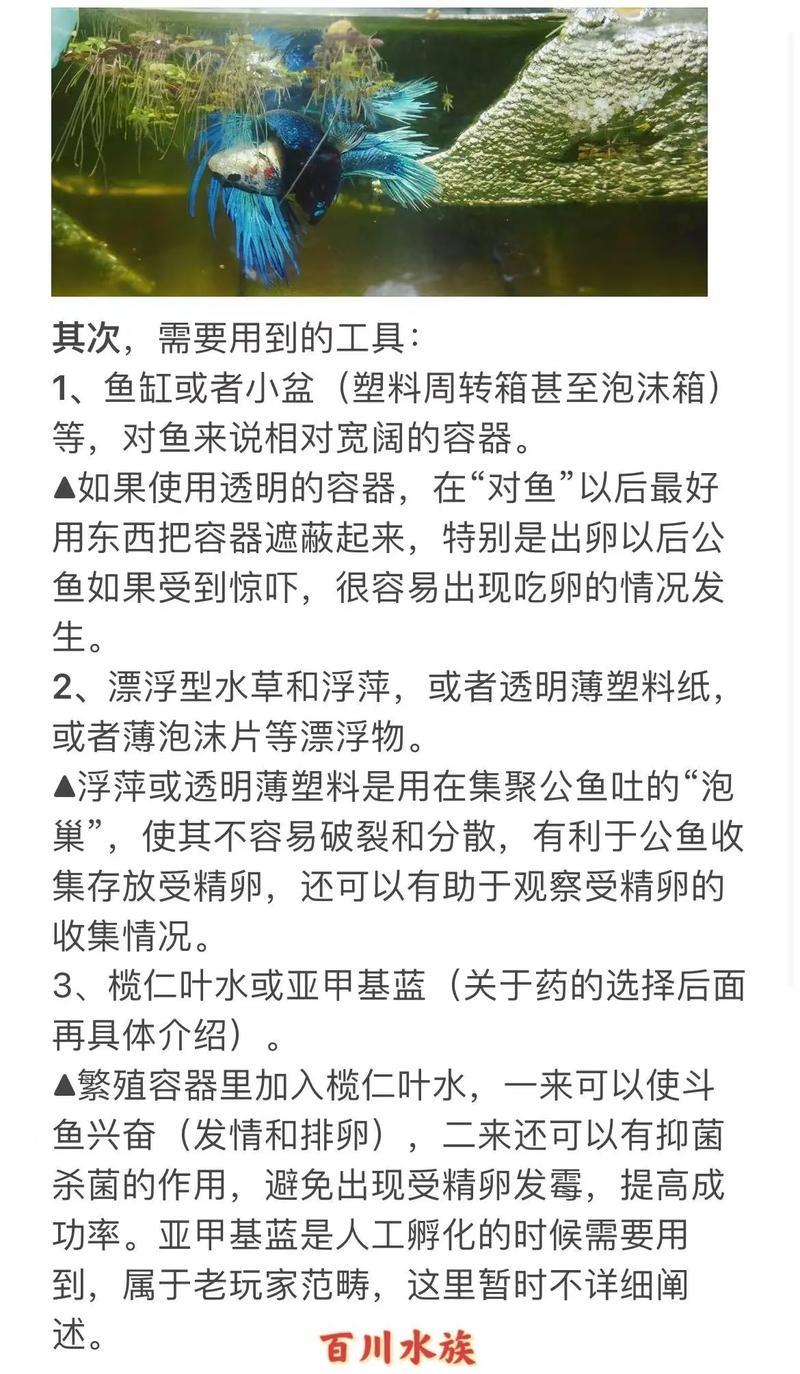 其次，需要用到的工具：
1、鱼缸或者小盆（塑料周转箱甚至泡沫箱）等，对鱼来说相对宽阔的容器。
▲如果使用透明的容器，在“对鱼”以后最好用东西把容器遮蔽起来，特别是出卵以后公鱼如果受到惊吓，很容易出现吃卵的情况发生。
2、漂浮型水草和浮萍，或者透明薄塑料纸，或者薄泡沫片等漂浮物。
▲浮萍或透明薄塑料是用在集聚公鱼吐的“泡巢”，使其不容易破裂和分散，有利于公鱼收集存放受精卵，还可以有助于观察受精卵的收集情况。
3、榄仁叶水或亚甲基蓝（关于药的选择后面再具体介绍）。
▲繁殖容器里加入榄仁叶水，一来可以使斗鱼兴奋（发情和排卵），二来还可以有抑菌杀菌的作用，避免出现受精卵发霉，提高成功率。亚甲基蓝是人工孵化的时候需要用到，属于老玩家范畴，这里暂时不详细阐述。
百川水族